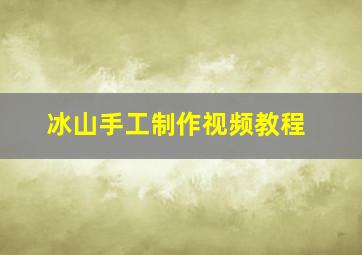 冰山手工制作视频教程